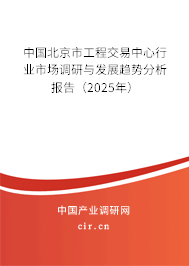 中国北京市工程交易中心行业市场调研与发展趋势分析报告（2025年）

中国产业调研网
cir.cn